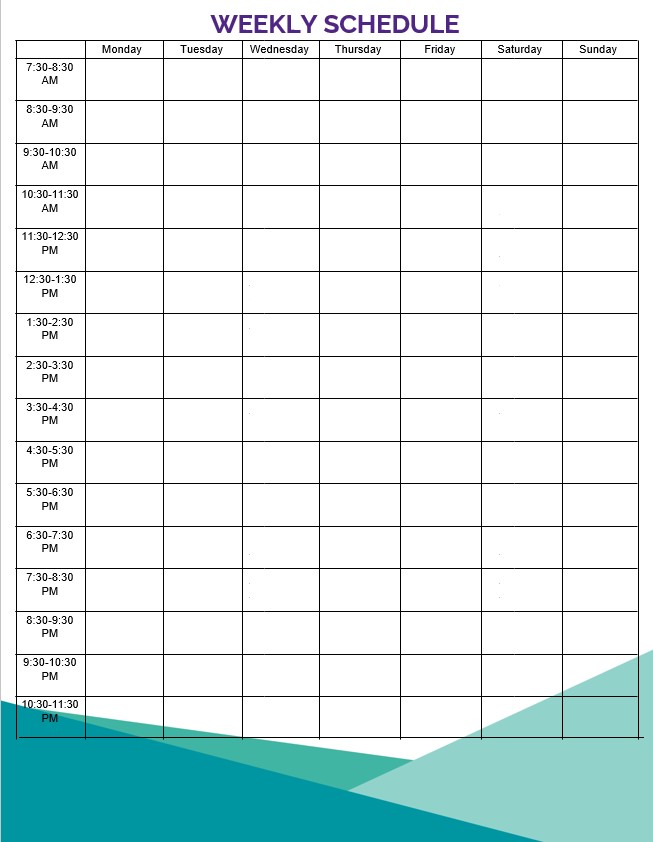 WEEKLY SCHEDULE

| | Monday | Tuesday | Wednesday | Thursday | Friday | Saturday | Sunday |
|---|---|---|---|---|---|---|---|
| 7:30-8:30 AM | | | | | | | |
| 8:30-9:30 AM | | | | | | | |
| 9:30-10:30 AM | | | | | | | |
| 10:30-11:30 AM | | | | | | | |
| 11:30-12:30 PM | | | | | | | |
| 12:30-1:30 PM | | | | | | | |
| 1:30-2:30 PM | | | | | | | |
| 2:30-3:30 PM | | | | | | | |
| 3:30-4:30 PM | | | | | | | |
| 4:30-5:30 PM | | | | | | | |
| 5:30-6:30 PM | | | | | | | |
| 6:30-7:30 PM | | | | | | | |
| 7:30-8:30 PM | | | | | | | |
| 8:30-9:30 PM | | | | | | | |
| 9:30-10:30 PM | | | | | | | |
| 10:30-11:30 PM | | | | | | | |